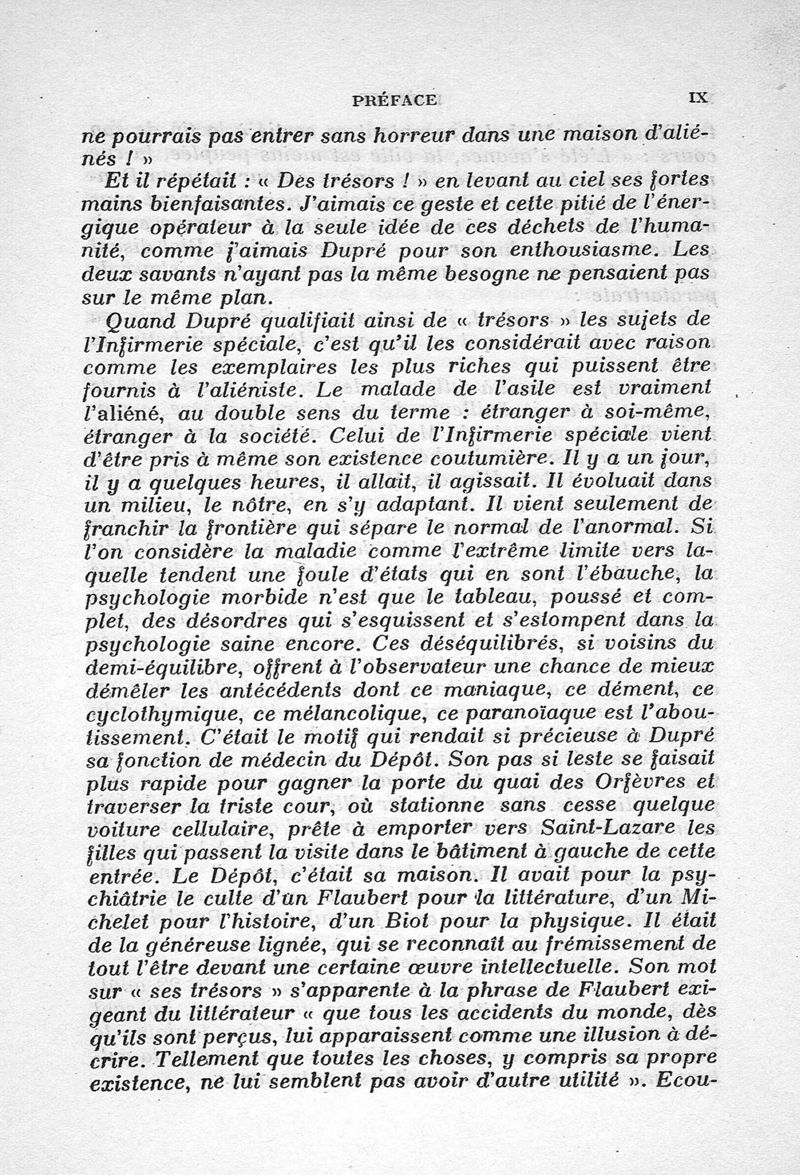 PRÉFACE IX

ne pourrais pas entrer sans horreur dans une maison d'aliénés ! »

Et il répétait : « Des trésors ! » en levant au ciel ses fortes mains bienfaisantes. J'aimais ce geste et cette pitié de l'énergique opérateur à la seule idée de ces déchets de l'humanité, comme j'aimais Dupré pour son enthousiasme. Les deux savants n'ayant pas la même besogne ne pensaient pas sur le même plan.

Quand Dupré qualifiait ainsi de « trésors » les sujets de l'Infirmerie spéciale, c'est qu'il les considérait avec raison comme les exemplaires les plus riches qui puissent être fournis à l'aliéniste. Le malade de l'asile est vraiment l'aliéné, au double sens du terme : étranger à soi-même, étranger à la société. Celui de l'Infirmerie spéciale vient d'être pris à même son existence coutumière. Il y a un jour, il y a quelques heures, il allait, il agissait. Il évoluait dans un milieu, le nôtre, en s'y adaptant. Il vient seulement de franchir la frontière qui sépare le normal de l'anormal. Si l'on considère la maladie comme l'extrême limite vers laquelle tendent une foule d'états qui en sont l'ébauche, la psychologie morbide n'est que le tableau, poussé et complet, des désordres qui s'esquissent et s'estompent dans la psychologie saine encore. Ces déséquilibrés, si voisins du demi-équilibre, offrent à l'observateur une chance de mieux démêler les antécédents dont ce maniaque, ce dément, ce cyclothymique, ce mélancolique, ce paranoïaque est l'aboutissement. C'était le motif qui rendait si précieuse à Dupré sa fonction de médecin du Dépôt. Son pas si leste se faisait plus rapide pour gagner la porte du quai des Orfèvres et traverser la triste cour, où stationne sans cesse quelque voiture cellulaire, prête à emporter vers Saint-Lazare les filles qui passent la visite dans le bâtiment à gauche de cette entrée. Le Dépôt, c'était sa maison. Il avait pour la psychiâtrie le culte d'un Flaubert pour la littérature, d'un Michelet pour l'histoire, d'un Biot pour la physique. Il était de la généreuse lignée, qui se reconnaît au frémissement de tout l'être devant une certaine œuvre intellectuelle. Son mot sur « ses trésors » s'apparente à la phrase de Flaubert exigeant du littérateur « que tous les accidents du monde, dès qu'ils sont perçus, lui apparaissent comme une illusion à décrire. Tellement que toutes les choses, y compris sa propre existence, ne lui semblent pas avoir d'autre utilité ». Ecou-